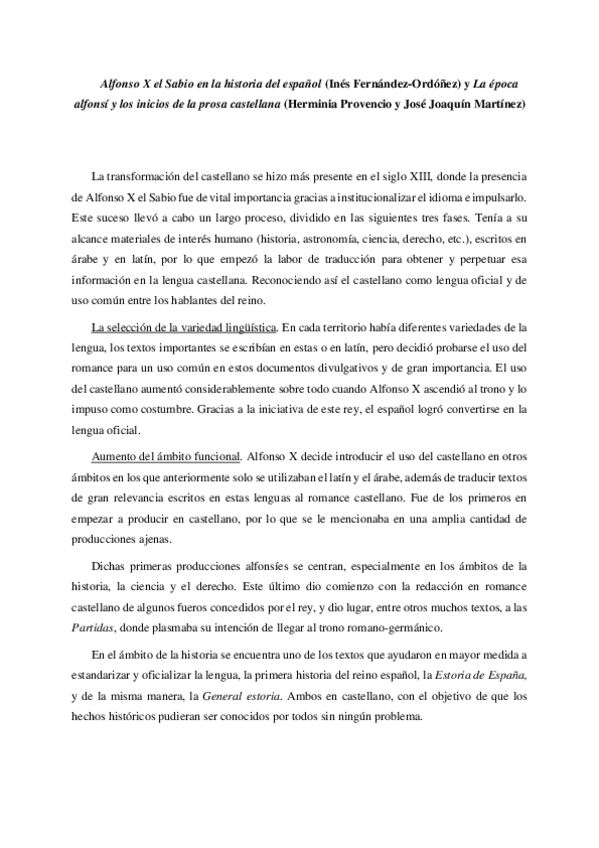 Alfonso X el Sabio en la historia del español (Inés Fernández-Ordóñez) y La época alfonsí y los inicios de la prosa castellana (Herminia Provencio y José Joaquín Martínez)

La transformación del castellano se hizo más presente en el siglo XIII, donde la presencia de Alfonso X el Sabio fue de vital importancia gracias a institucionalizar el idioma e impulsarlo. Este suceso llevó a cabo un largo proceso, dividido en las siguientes tres fases. Tenía a su alcance materiales de interés humano (historia, astronomía, ciencia, derecho, etc.), escritos en árabe y en latín, por lo que empezó la labor de traducción para obtener y perpetuar esa información en la lengua castellana. Reconociendo así el castellano como lengua oficial y de uso común entre los hablantes del reino.

La selección de la variedad lingüística. En cada territorio había diferentes variedades de la lengua, los textos importantes se escribían en estas o en latín, pero decidió probarse el uso del romance para un uso común en estos documentos divulgativos y de gran importancia. El uso del castellano aumentó considerablemente sobre todo cuando Alfonso X ascendió al trono y lo impuso como costumbre. Gracias a la iniciativa de este rey, el español logró convertirse en la lengua oficial.

Aumento del ámbito funcional. Alfonso X decide introducir el uso del castellano en otros ámbitos en los que anteriormente solo se utilizaban el latín y el árabe, además de traducir textos de gran relevancia escritos en estas lenguas al romance castellano. Fue de los primeros en empezar a producir en castellano, por lo que se le mencionaba en una amplia cantidad de producciones ajenas.

Dichas primeras producciones alfonsíes se centran, especialmente en los ámbitos de la historia, la ciencia y el derecho. Este último dio comienzo con la redacción en romance castellano de algunos fueros concedidos por el rey, y dio lugar, entre otros muchos textos, a las Partidas, donde plasmaba su intención de llegar al trono romano-germánico.

En el ámbito de la historia se encuentra uno de los textos que ayudaron en mayor medida a estandarizar y oficializar la lengua, la primera historia del reino español, la Estoria de España, y de la misma manera, la General estoria. Ambos en castellano, con el objetivo de que los hechos históricos pudieran ser conocidos por todos sin ningún problema.